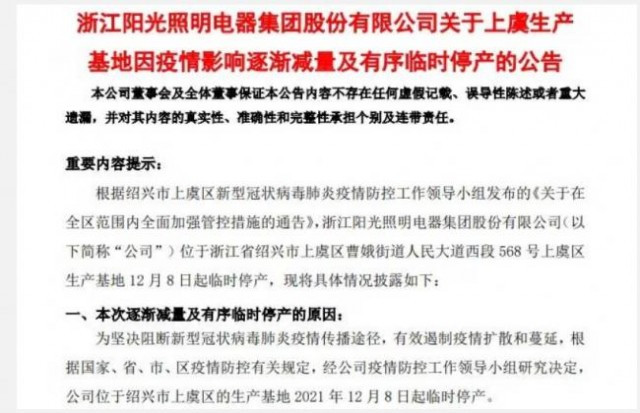 浙江阳光照明电器集团股份有限公司关于上虞生产基地因疫情影响逐渐减量及有序临时停产的公告

本公司董事会及全体董事保证本公告内容不存在任何虚假记载、误导性陈述或者重大遗漏，并对其内容的真实性、准确性和完整性承担个别及连带责任。

重要内容提示：

根据绍兴市上虞区新型冠状病毒肺炎疫情防控工作领导小组发布的《关于在全区范围内全面加强管控措施的通告》，浙江阳光照明电器集团股份有限公司（以下简称“公司”）位于浙江省绍兴市上虞区曹娥街道人民大道西段 568 号上虞区生产基地 12 月 8 日起临时停产，现将具体情况披露如下：

一、本次逐渐减量及有序临时停产的原因：

为坚决阻断新型冠状病毒肺炎疫情传播途径，有效遏制疫情扩散和蔓延，根据国家、省、市、区疫情防控有关规定，经公司疫情防控工作领导小组研究决定，公司位于绍兴市上虞区的生产基地 2021 年 12 月 8 日起临时停产。